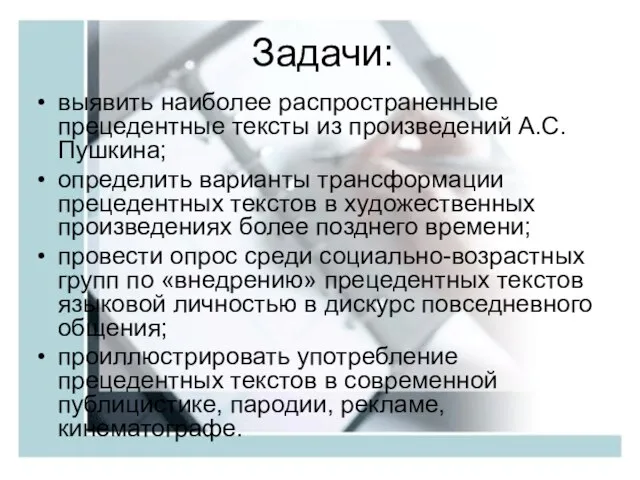 Задачи:

• выявить наиболее распространенные прецедентные тексты из произведений А.С. Пушкина;
• определить варианты трансформации прецедентных текстов в художественных произведениях более позднего времени;
• провести опрос среди социально-возрастных групп по «внедрению» прецедентных текстов языковой личностью в дискурс повседневного общения;
• проиллюстрировать употребление прецедентных текстов в современной публицистике, пародии, рекламе, кинематографе.